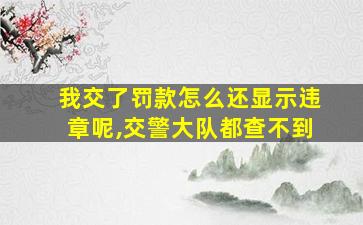 我交了罚款怎么还显示违章呢,交警大队都查不到